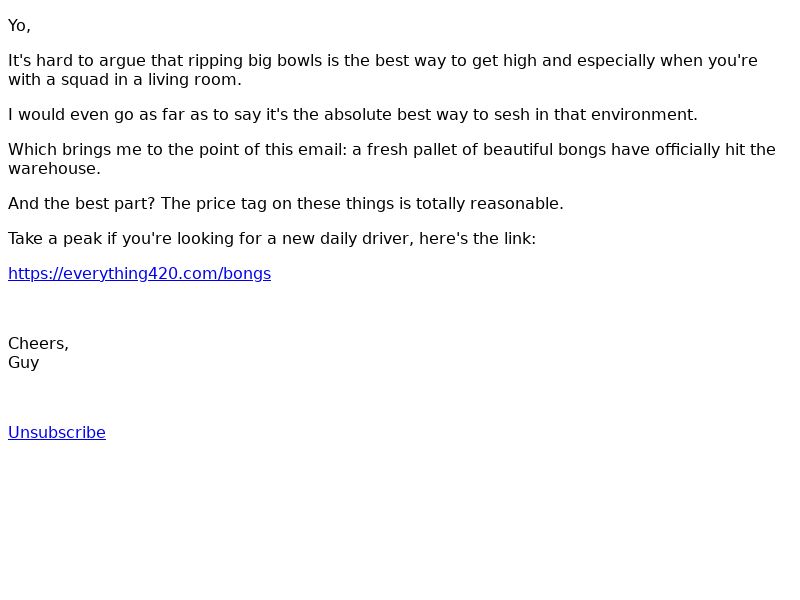 Yo,

It's hard to argue that ripping big bowls is the best way to get high and especially when you're with a squad in a living room.

I would even go as far as to say it's the absolute best way to sesh in that environment.

Which brings me to the point of this email: a fresh pallet of beautiful bongs have officially hit the warehouse.

And the best part? The price tag on these things is totally reasonable.

Take a peak if you're looking for a new daily driver, here's the link:

https://everything420.com/bongs

Cheers,
Guy

Unsubscribe